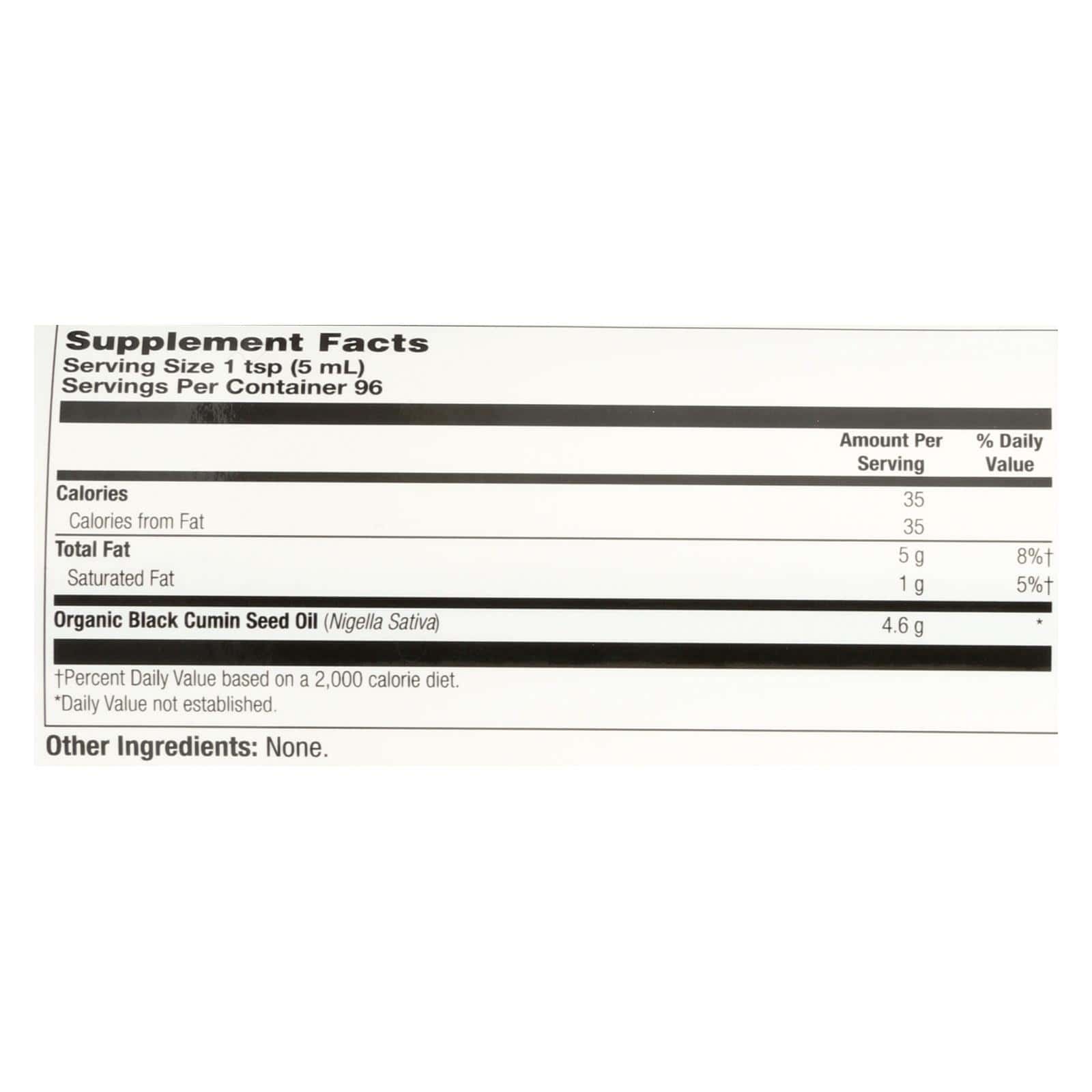 Supplement Facts
Serving Size 1 tsp (5 mL)
Servings Per Container 96

| | Amount Per Serving | % Daily Value |
|---|---|---|
| Calories | 35 | |
| Calories from Fat | 35 | |
| Total Fat | 5 g | 8%† |
| Saturated Fat | 1 g | 5%† |
| Organic Black Cumin Seed Oil (Nigella Sativa) | 4.6 g | * |

†Percent Daily Value based on a 2,000 calorie diet.
*Daily Value not established.

Other Ingredients: None.